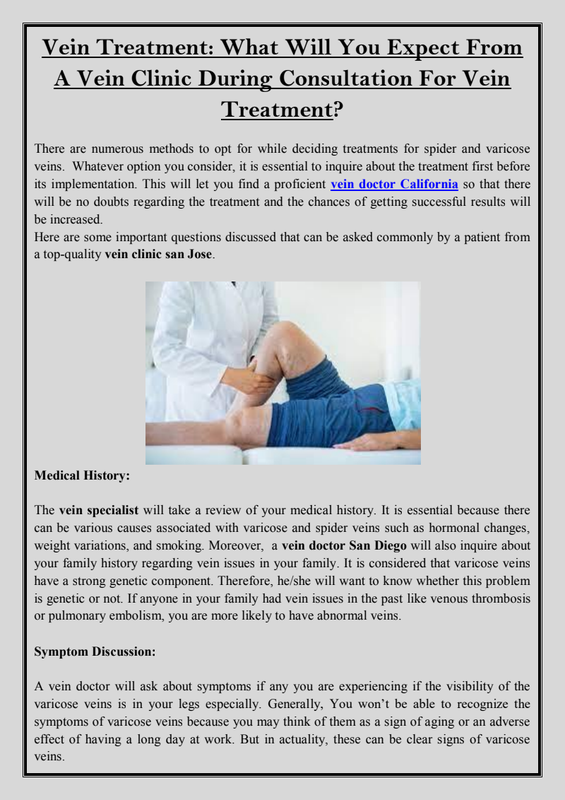 Vein Treatment: What Will You Expect From A Vein Clinic During Consultation For Vein Treatment?

There are numerous methods to opt for while deciding treatments for spider and varicose veins. Whatever option you consider, it is essential to inquire about the treatment first before its implementation. This will let you find a proficient vein doctor California so that there will be no doubts regarding the treatment and the chances of getting successful results will be increased.
Here are some important questions discussed that can be asked commonly by a patient from a top-quality vein clinic san Jose.

Medical History:

The vein specialist will take a review of your medical history. It is essential because there can be various causes associated with varicose and spider veins such as hormonal changes, weight variations, and smoking. Moreover, a vein doctor San Diego will also inquire about your family history regarding vein issues in your family. It is considered that varicose veins have a strong genetic component. Therefore, he/she will want to know whether this problem is genetic or not. If anyone in your family had vein issues in the past like venous thrombosis or pulmonary embolism, you are more likely to have abnormal veins.

Symptom Discussion:

A vein doctor will ask about symptoms if any you are experiencing if the visibility of the varicose veins is in your legs especially. Generally, You won't be able to recognize the symptoms of varicose veins because you may think of them as a sign of aging or an adverse effect of having a long day at work. But in actuality, these can be clear signs of varicose veins.